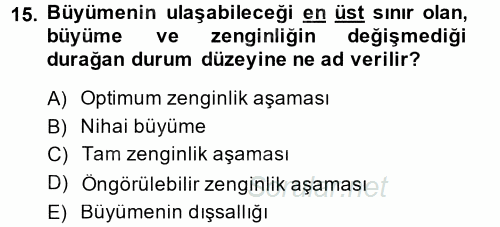 15. Büyümenin ulaşabileceği en üst sınır olan, büyüme ve zenginliğin değişmediği durağan durum düzeyine ne ad verilir?

A) Optimum zenginlik aşaması
B) Nihai büyüme
C) Tam zenginlik aşaması
D) Öngörülebilir zenginlik aşaması
E) Büyümenin dışsallığı

Sorular.net